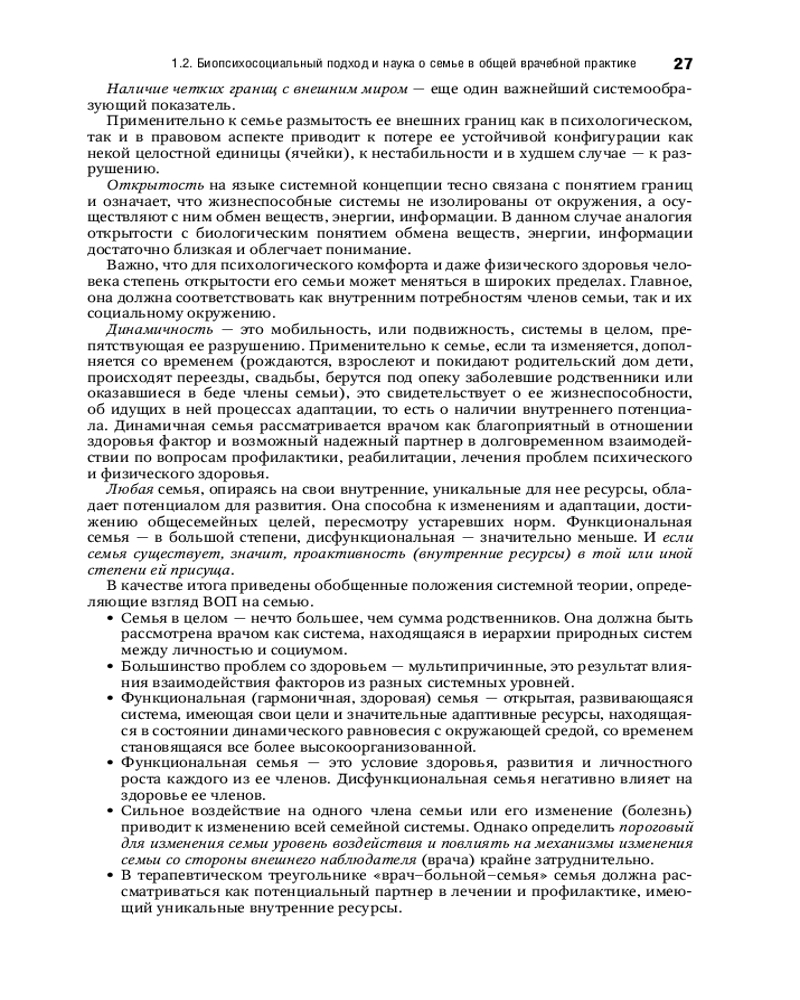 1.2. Биопсихосоциальный подход и наука о семье в общей врачебной практике 27

Наличие четких границ с внешним миром — еще один важнейший системообразующий показатель.

Применительно к семье размытость ее внешних границ как в психологическом, так и в правовом аспекте приводит к потере ее устойчивой конфигурации как некой целостной единицы (ячейки), к нестабильности и в худшем случае — к разрушению.

Открытость на языке системной концепции тесно связана с понятием границ и означает, что жизнеспособные системы не изолированы от окружения, а осуществляют с ним обмен веществ, энергии, информации. В данном случае аналогия открытости с биологическим понятием обмена веществ, энергии, информации достаточно близкая и облегчает понимание.

Важно, что для психологического комфорта и даже физического здоровья человека степень открытости его семьи может меняться в широких пределах. Главное, она должна соответствовать как внутренним потребностям членов семьи, так и их социальному окружению.

Динамичность — это мобильность, или подвижность, системы в целом, препятствующая ее разрушению. Применительно к семье, если та изменяется, дополняется со временем (рождаются, взрослеют и покидают родительский дом дети, происходят переезды, свадьбы, берутся под опеку заболевшие родственники или оказавшиеся в беде члены семьи), это свидетельствует о ее жизнеспособности, об идущих в ней процессах адаптации, то есть о наличии внутреннего потенциала. Динамичная семья рассматривается врачом как благоприятный в отношении здоровья фактор и возможный надежный партнер в долговременном взаимодействии по вопросам профилактики, реабилитации, лечения проблем психического и физического здоровья.

Любая семья, опираясь на свои внутренние, уникальные для нее ресурсы, обладает потенциалом для развития. Она способна к изменениям и адаптации, достижению общесемейных целей, пересмотру устаревших норм. Функциональная семья — в большой степени, дисфункциональная — значительно меньше. И если семья существует, значит, проактивность (внутренние ресурсы) в той или иной степени ей присуща.

В качестве итога приведены обобщенные положения системной теории, определяющие взгляд ВОП на семью.

• Семья в целом — нечто большее, чем сумма родственников. Она должна быть рассмотрена врачом как система, находящаяся в иерархии природных систем между личностью и социумом.
• Большинство проблем со здоровьем — мультипричинные, это результат влияния взаимодействия факторов из разных системных уровней.
• Функциональная (гармоничная, здоровая) семья — открытая, развивающаяся система, имеющая свои цели и значительные адаптивные ресурсы, находящаяся в состоянии динамического равновесия с окружающей средой, со временем становящаяся все более высокоорганизованной.
• Функциональная семья — это условие здоровья, развития и личностного роста каждого из ее членов. Дисфункциональная семья негативно влияет на здоровье ее членов.
• Сильное воздействие на одного члена семьи или его изменение (болезнь) приводит к изменению всей семейной системы. Однако определить пороговый для изменения семьи уровень воздействия и повлиять на механизмы изменения семьи со стороны внешнего наблюдателя (врача) крайне затруднительно.
• В терапевтическом треугольнике «врач–больной–семья» семья должна рассматриваться как потенциальный партнер в лечении и профилактике, имеющий уникальные внутренние ресурсы.